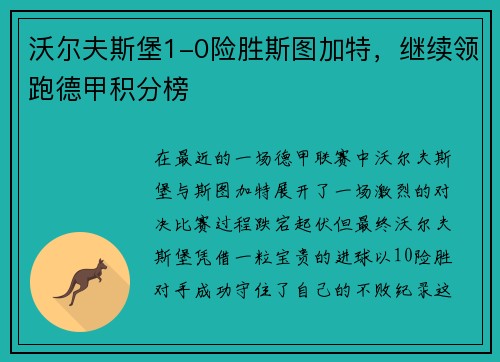 沃尔夫斯堡1-0险胜斯图加特，继续领跑德甲积分榜

在最近的一场德甲联赛中沃尔夫斯堡与斯图加特展开了一场激烈的对决比赛过程跌宕起伏但最终沃尔夫斯堡凭借一粒宝贵的进球以10险胜对手成功守住了自己的不败纪录这